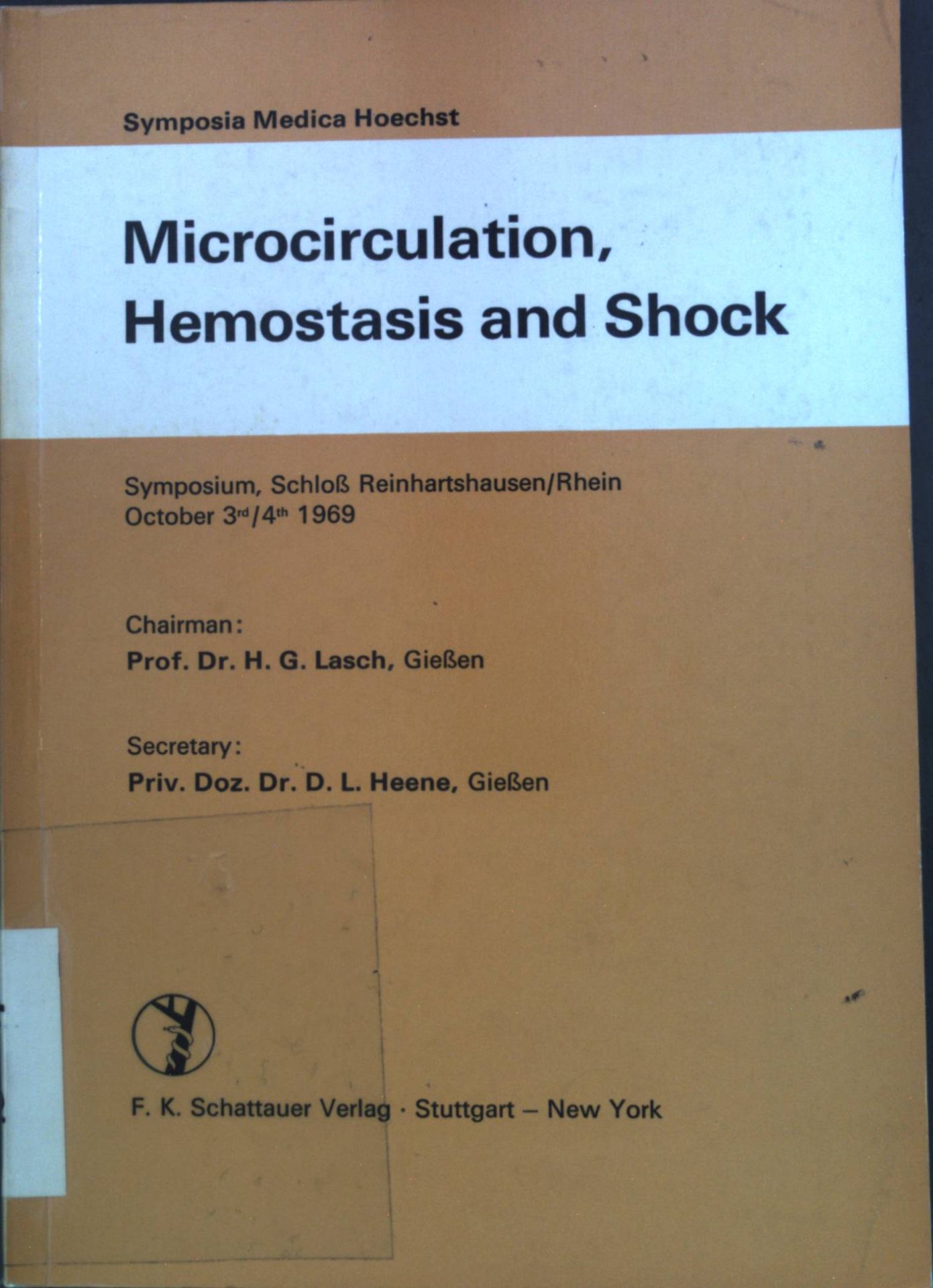 Symposia Medica Hoechst

Microcirculation, Hemostasis and Shock

Symposium, Schloß Reinhartshausen/Rhein
October 3rd/4th 1969

Chairman:
Prof. Dr. H. G. Lasch, Gießen

Secretary:
Priv. Doz. Dr. D. L. Heene, Gießen

F. K. Schattauer Verlag · Stuttgart – New York